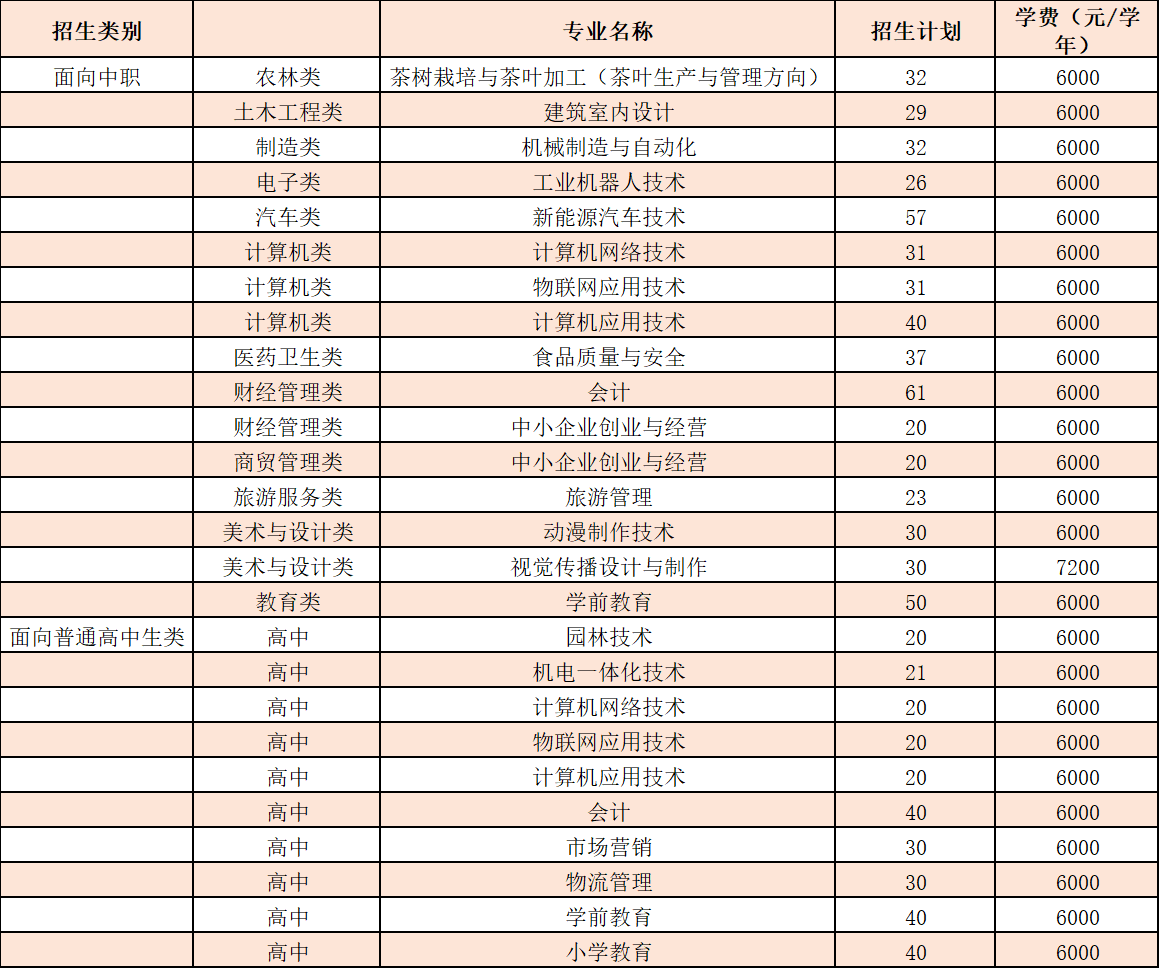 | 招生类别 |  | 专业名称 | 招生计划 | 学费（元/学年） |
|---|---|---|---|---|
| 面向中职 | 农林类 | 茶树栽培与茶叶加工（茶叶生产与管理方向） | 32 | 6000 |
|  | 土木工程类 | 建筑室内设计 | 29 | 6000 |
|  | 制造类 | 机械制造与自动化 | 32 | 6000 |
|  | 电子类 | 工业机器人技术 | 26 | 6000 |
|  | 汽车类 | 新能源汽车技术 | 57 | 6000 |
|  | 计算机类 | 计算机网络技术 | 31 | 6000 |
|  | 计算机类 | 物联网应用技术 | 31 | 6000 |
|  | 计算机类 | 计算机应用技术 | 40 | 6000 |
|  | 医药卫生类 | 食品质量与安全 | 37 | 6000 |
|  | 财经管理类 | 会计 | 61 | 6000 |
|  | 财经管理类 | 中小企业创业与经营 | 20 | 6000 |
|  | 商贸管理类 | 中小企业创业与经营 | 20 | 6000 |
|  | 旅游服务类 | 旅游管理 | 23 | 6000 |
|  | 美术与设计类 | 动漫制作技术 | 30 | 6000 |
|  | 美术与设计类 | 视觉传播设计与制作 | 30 | 7200 |
|  | 教育类 | 学前教育 | 50 | 6000 |
| 面向普通高中生类 | 高中 | 园林技术 | 20 | 6000 |
|  | 高中 | 机电一体化技术 | 21 | 6000 |
|  | 高中 | 计算机网络技术 | 20 | 6000 |
|  | 高中 | 物联网应用技术 | 20 | 6000 |
|  | 高中 | 计算机应用技术 | 20 | 6000 |
|  | 高中 | 会计 | 40 | 6000 |
|  | 高中 | 市场营销 | 30 | 6000 |
|  | 高中 | 物流管理 | 30 | 6000 |
|  | 高中 | 学前教育 | 40 | 6000 |
|  | 高中 | 小学教育 | 40 | 6000 |